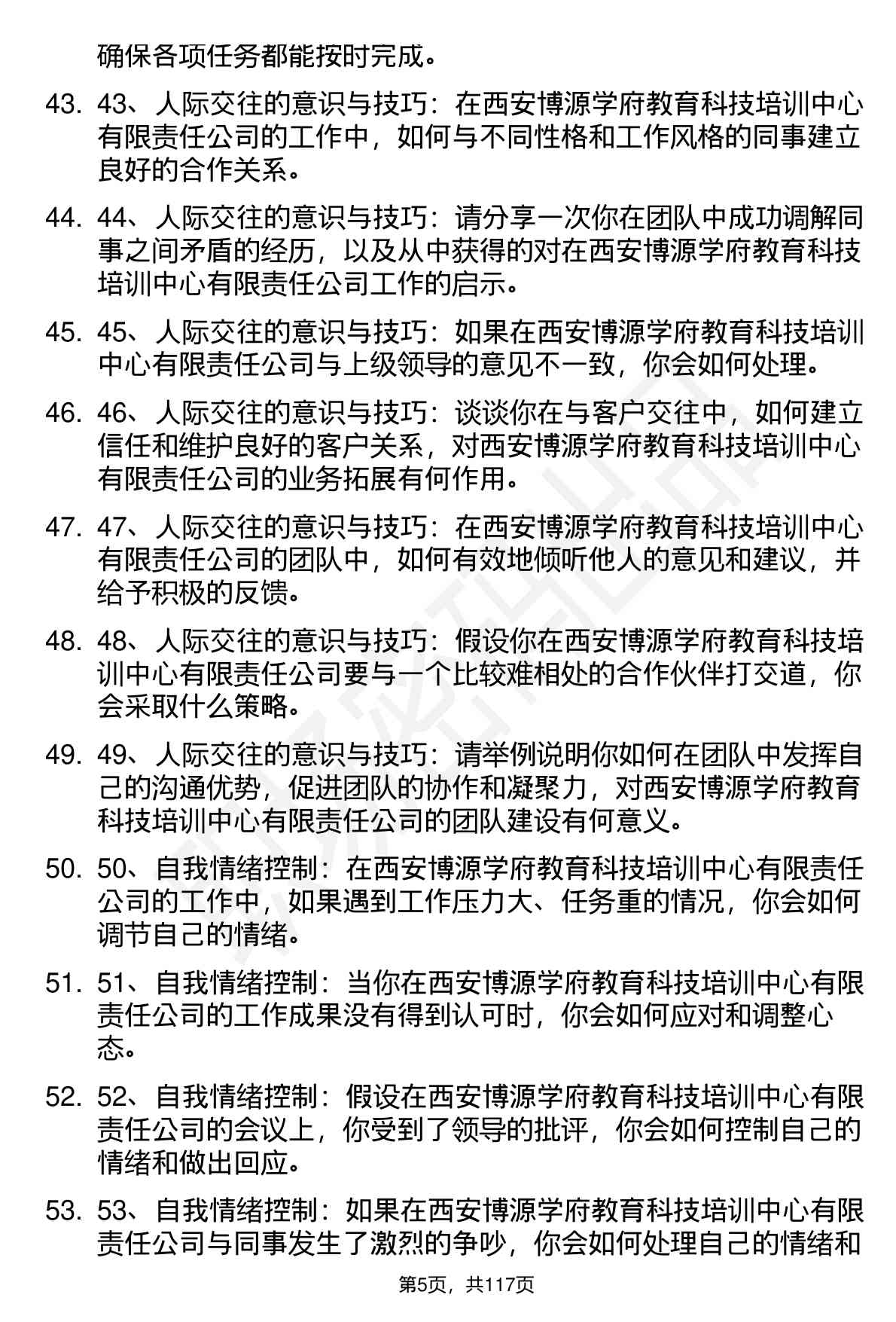 确保各项任务都能按时完成。

43. 43、人际交往的意识与技巧：在西安博源学府教育科技培训中心有限责任公司的工作中，如何与不同性格和工作风格的同事建立良好的合作关系。

44. 44、人际交往的意识与技巧：请分享一次你在团队中成功调解同事之间矛盾的经历，以及从中获得的对在西安博源学府教育科技培训中心有限责任公司工作的启示。

45. 45、人际交往的意识与技巧：如果在西安博源学府教育科技培训中心有限责任公司与上级领导的意见不一致，你会如何处理。

46. 46、人际交往的意识与技巧：谈谈你在与客户交往中，如何建立信任和维护良好的客户关系，对西安博源学府教育科技培训中心有限责任公司的业务拓展有何作用。

47. 47、人际交往的意识与技巧：在西安博源学府教育科技培训中心有限责任公司的团队中，如何有效地倾听他人的意见和建议，并给予积极的反馈。

48. 48、人际交往的意识与技巧：假设你在西安博源学府教育科技培训中心有限责任公司要与一个比较难相处的合作伙伴打交道，你会采取什么策略。

49. 49、人际交往的意识与技巧：请举例说明你如何在团队中发挥自己的沟通优势，促进团队的协作和凝聚力，对西安博源学府教育科技培训中心有限责任公司的团队建设有何意义。

50. 50、自我情绪控制：在西安博源学府教育科技培训中心有限责任公司的工作中，如果遇到工作压力大、任务重的情况，你会如何调节自己的情绪。

51. 51、自我情绪控制：当你在西安博源学府教育科技培训中心有限责任公司的工作成果没有得到认可时，你会如何应对和调整心态。

52. 52、自我情绪控制：假设在西安博源学府教育科技培训中心有限责任公司的会议上，你受到了领导的批评，你会如何控制自己的情绪和做出回应。

53. 53、自我情绪控制：如果在西安博源学府教育科技培训中心有限责任公司与同事发生了激烈的争吵，你会如何处理自己的情绪和

第5页，共117页